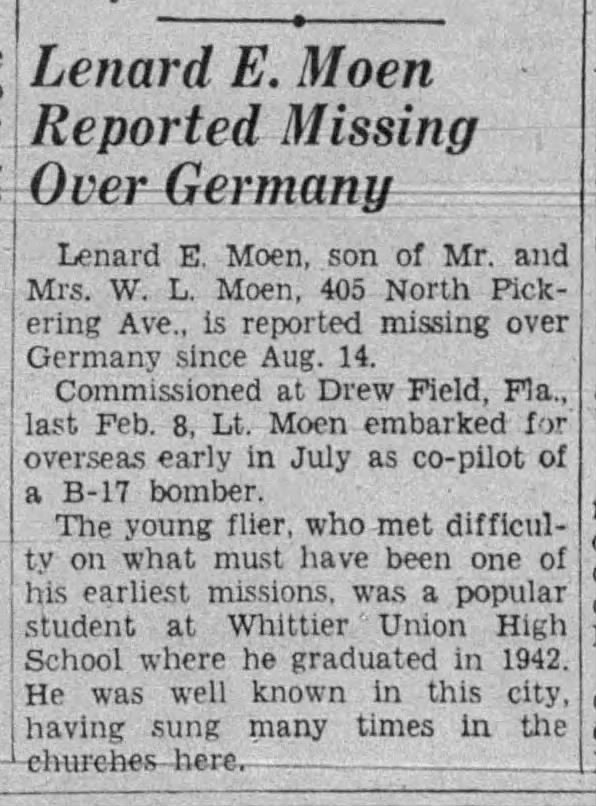 Lenard E. Moen Reported Missing Over Germany

Lenard E. Moen, son of Mr. and Mrs. W. L. Moen, 405 North Pickering Ave., is reported missing over Germany since Aug. 14.

Commissioned at Drew Field, Fla., last Feb. 8, Lt. Moen embarked for overseas early in July as co-pilot of a B-17 bomber.

The young flier, who met difficulty on what must have been one of his earliest missions, was a popular student at Whittier Union High School where he graduated in 1942. He was well known in this city, having sung many times in the churches here.